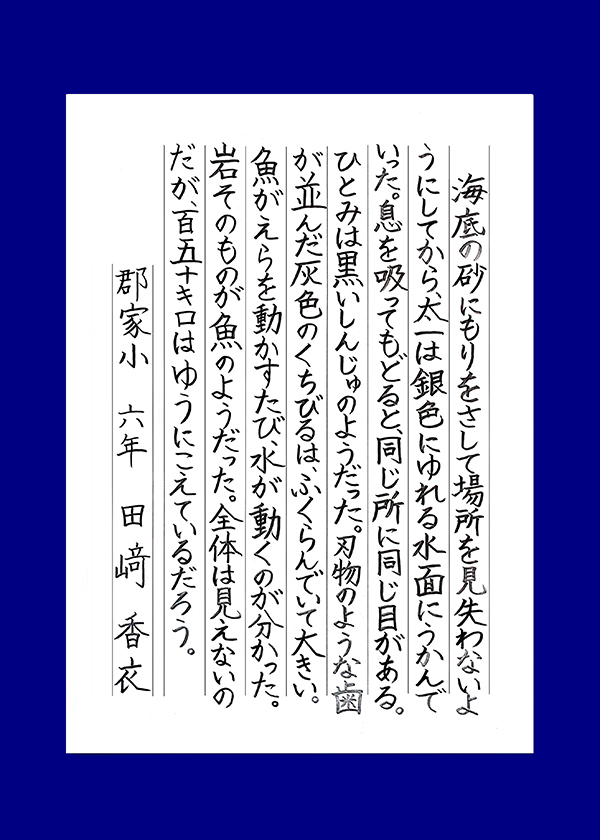 海底の砂にもりをさして場所を見失わないようにしてから、太一は銀色にゆれる水面にうかんでいった。息を吸ってもどると、同じ所に同じ目がある。ひとみは黒いしんじゅのようだった。刃物のような歯が並んだ灰色のくちびるは、ふくらんでいて大きい。魚がえらを動かすたび、水が動くのが分かった。岩そのものが魚のようだった。全体は見えないのだが、百五十キロはゆうにこえているだろう。

郡家小 六年 田﨑 香衣